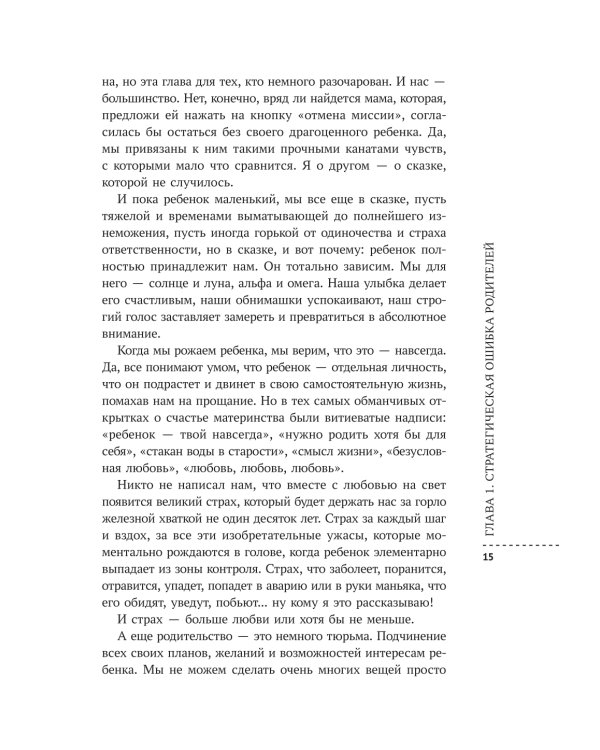 на, но эта глава для тех, кто немного разочарован. И нас — большинство. Нет, конечно, вряд ли найдется мама, которая, предложи ей нажать на кнопку «отмена миссии», согласилась бы остаться без своего драгоценного ребенка. Да, мы привязаны к ним такими прочными канатами чувств, с которыми мало что сравнится. Я о другом — о сказке, которой не случилось.

И пока ребенок маленький, мы все еще в сказке, пусть тяжелой и временами выматывающей до полнейшего изнеможения, пусть иногда горькой от одиночества и страха ответственности, но в сказке, и вот почему: ребенок полностью принадлежит нам. Он тотально зависим. Мы для него — солнце и луна, альфа и омега. Наша улыбка делает его счастливым, наши обнимашки успокаивают, наш строгий голос заставляет замереть и превратиться в абсолютное внимание.

Когда мы рожаем ребенка, мы верим, что это — навсегда. Да, все понимают умом, что ребенок — отдельная личность, что он подрастет и двинет в свою самостоятельную жизнь, помахав нам на прощание. Но в тех самых обманчивых открытках о счастье материнства были витиеватые надписи: «ребенок — твой навсегда», «нужно родить хотя бы для себя», «стакан воды в старости», «смысл жизни», «безусловная любовь», «любовь, любовь, любовь».

Никто не написал нам, что вместе с любовью на свет появится великий страх, который будет держать нас за горло железной хваткой не один десяток лет. Страх за каждый шаг и вздох, за все эти изобретательные ужасы, которые моментально рождаются в голове, когда ребенок элементарно выпадает из зоны контроля. Страх, что заболеет, поранится, отравится, упадет, попадет в аварию или в руки маньяка, что его обидят, уведут, побьют... ну кому я это рассказываю!

И страх — больше любви или хотя бы не меньше.

А еще родительство — это немного тюрьма. Подчинение всех своих планов, желаний и возможностей интересам ребенка. Мы не можем сделать очень многих вещей просто

ГЛАВА 1. СТРАТЕГИЧЕСКАЯ ОШИБКА РОДИТЕЛЕЙ

15